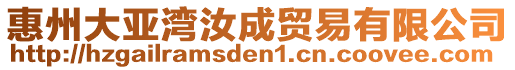 惠州大亚湾汝成贸易有限公司
http://hzgailramsden1.cn.coovee.com